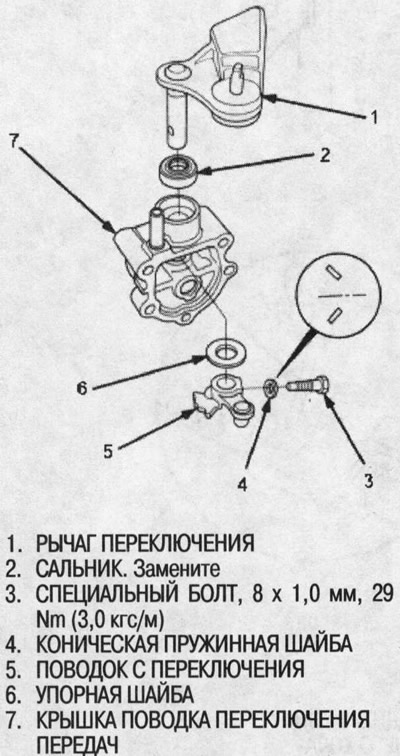 1

7

2

6

5

4

3

1. РЫЧАГ ПЕРЕКЛЮЧЕНИЯ
2. САЛЬНИК. Замените
3. СПЕЦИАЛЬНЫЙ БОЛТ, 8 х 1,0 мм, 29 Nm (3,0 кгс/м)
4. КОНИЧЕСКАЯ ПРУЖИННАЯ ШАЙБА
5. ПОВОДОК С ПЕРЕКЛЮЧЕНИЯ
6. УПОРНАЯ ШАЙБА
7. КРЫШКА ПОВОДКА ПЕРЕКЛЮЧЕНИЯ ПЕРЕДАЧ